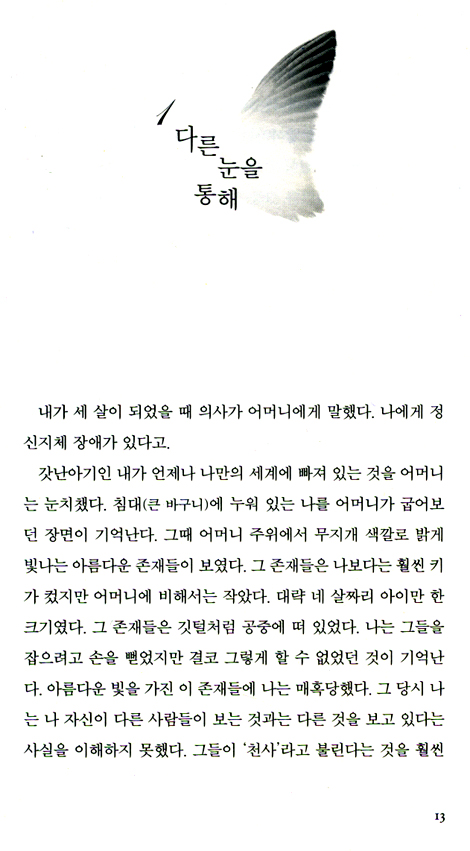 1
다른
눈을
통해

내가 세 살이 되었을 때 의사가 어머니에게 말했다. 나에게 정신지체 장애가 있다고.

갓난아기인 내가 언제나 나만의 세계에 빠져 있는 것을 어머니는 눈치챘다. 침대(큰 바구니)에 누워 있는 나를 어머니가 굽어보던 장면이 기억난다. 그때 어머니 주위에서 무지개 색깔로 밝게 빛나는 아름다운 존재들이 보였다. 그 존재들은 나보다는 훨씬 키가 컸지만 어머니에 비해서는 작았다. 대략 네 살짜리 아이만 한 크기였다. 그 존재들은 깃털처럼 공중에 떠 있었다. 나는 그들을 잡으려고 손을 뻗었지만 결코 그렇게 할 수 없었던 것이 기억난다. 아름다운 빛을 가진 이 존재들에 나는 매혹당했다. 그 당시 나는 나 자신이 다른 사람들이 보는 것과는 다른 것을 보고 있다는 사실을 이해하지 못했다. 그들이 '천사'라고 불린다는 것을 훨씬

13